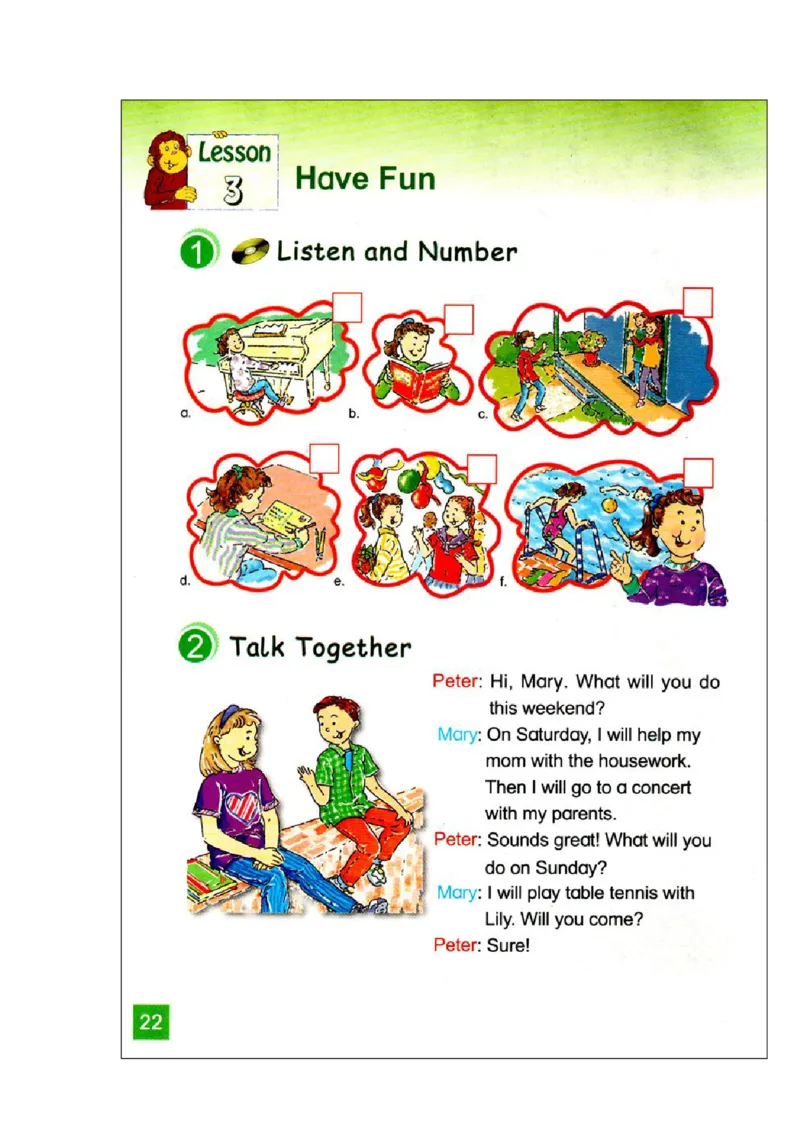 Lesson 3 Have Fun

1 Listen and Number

a.

b.

c.

d.

e.

f.

2 Talk Together

Peter: Hi, Mary. What will you do this weekend?

Mary: On Saturday, I will help my mom with the housework. Then I will go to a concert with my parents.

Peter: Sounds great! What will you do on Sunday?

Mary: I will play table tennis with Lily. Will you come?

Peter: Sure!

22